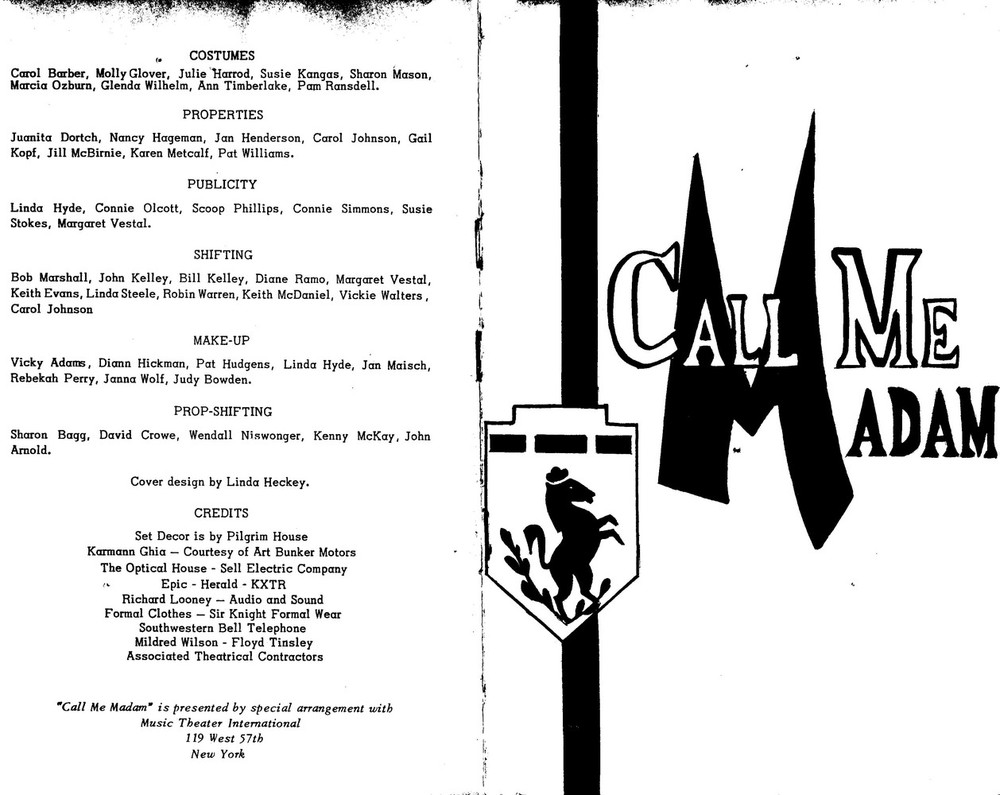 COSTUMES

Carol Barber, Molly Glover, Julie Harrod, Susie Kangas, Sharon Mason, Marcia Ozburn, Glenda Wilhelm, Ann Timberlake, Pam Ransdell.

PROPERTIES

Juanita Dortch, Nancy Hageman, Jan Henderson, Carol Johnson, Gail Kopf, Jill McBirnie, Karen Metcalf, Pat Williams.

PUBLICITY

Linda Hyde, Connie Olcott, Scoop Phillips, Connie Simmons, Susie Stokes, Margaret Vestal.

SHIFTING

Bob Marshall, John Kelley, Bill Kelley, Diane Ramo, Margaret Vestal, Keith Evans, Linda Steele, Robin Warren, Keith McDaniel, Vickie Walters, Carol Johnson

MAKE-UP

Vicky Adams, Diann Hickman, Pat Hudgens, Linda Hyde, Jan Maisch, Rebekah Perry, Janna Wolf, Judy Bowden.

PROP-SHIFTING

Sharon Bagg, David Crowe, Wendall Niswonger, Kenny McKay, John Arnold.

Cover design by Linda Heckey.

CREDITS

Set Decor is by Pilgrim House
Karmann Ghia — Courtesy of Art Bunker Motors
The Optical House - Sell Electric Company
Epic - Herald - KXTR
Richard Looney — Audio and Sound
Formal Clothes — Sir Knight Formal Wear
Southwestern Bell Telephone
Mildred Wilson - Floyd Tinsley
Associated Theatrical Contractors

"Call Me Madam" is presented by special arrangement with
Music Theater International
119 West 57th
New York

CALL ME
MADAM